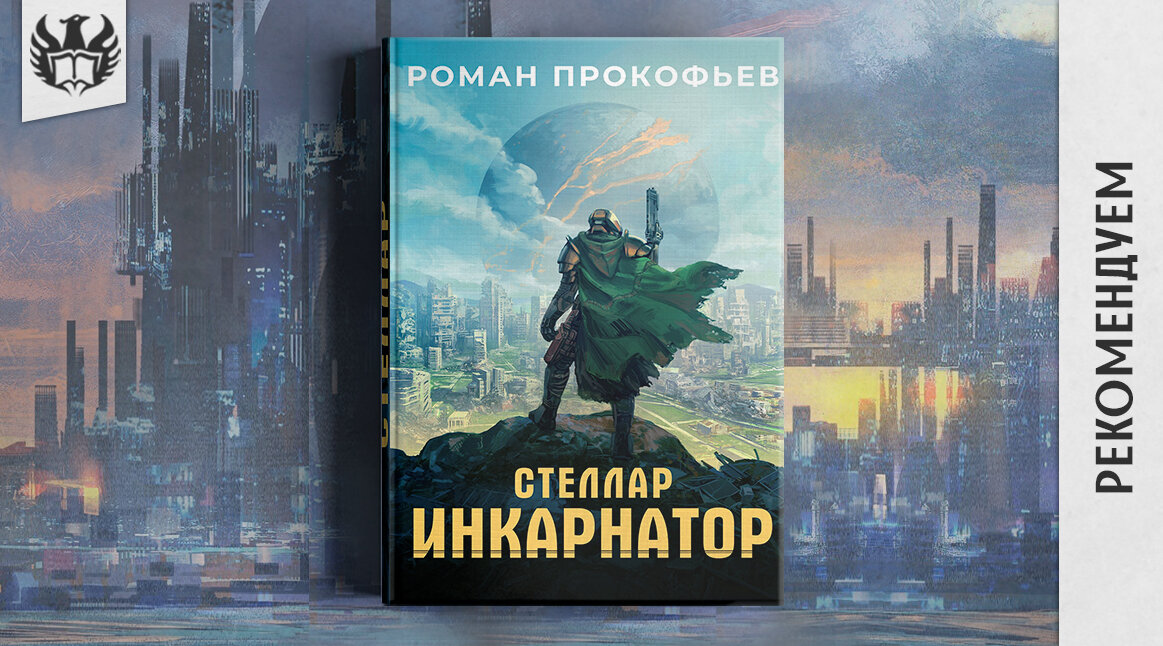 РОМАН ПРОКОФЬЕВ

СТЕЛЛАР

СТЕЛЛАР
ИНКАРНАТОР

РЕКОМЕНДУЕМ